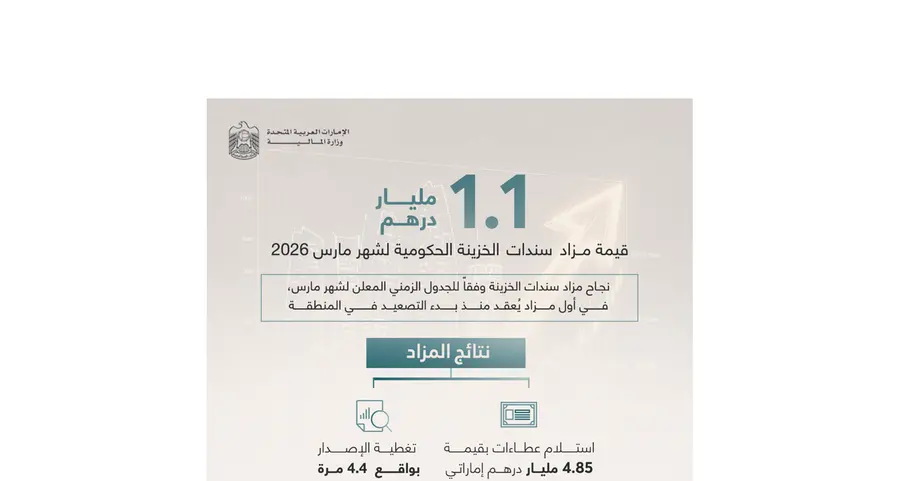 الإمارات العربية المتحدة
وزارة المالية

1.1 مليار درهم

قيمة مزاد سندات الخزينة الحكومية لشهر مارس 2026

نجاح مزاد سندات الخزينة وفقاً للجدول الزمني المعلن لشهر مارس، في أول مزاد يُعقد منذ بدء التصعيد في المنطقة

نتائج المزاد

استلام عطاءات بقيمة 4.85 مليار درهم إماراتي

تغطية الإصدار بواقع 4.4 مرة